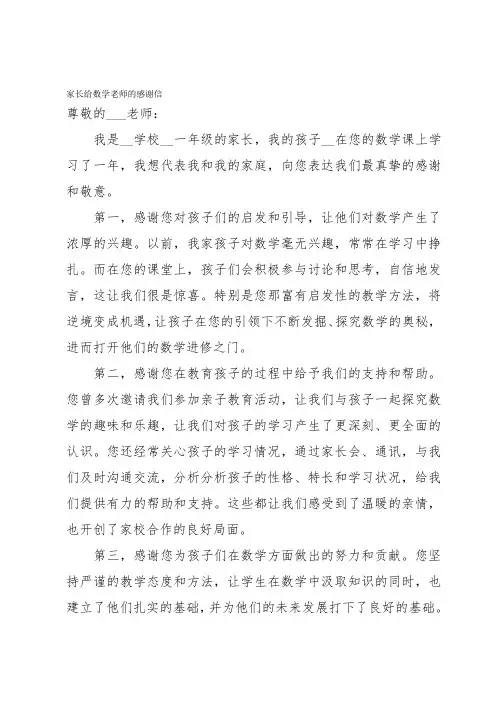 家长给数学老师的感谢信

尊敬的___老师：

我是__学校__一年级的家长，我的孩子__在您的数学课上学习了一年，我想代表我和我的家庭，向您表达我们最真挚的感谢和敬意。

第一，感谢您对孩子们的启发和引导，让他们对数学产生了浓厚的兴趣。以前，我家孩子对数学毫无兴趣，常常在学习中挣扎。而在您的课堂上，孩子们会积极参与讨论和思考，自信地发言，这让我们很是惊喜。特别是您那富有启发性的教学方法，将逆境变成机遇，让孩子在您的引领下不断发掘、探究数学的奥秘，进而打开他们的数学进修之门。

第二，感谢您在教育孩子的过程中给予我们的支持和帮助。您曾多次邀请我们参加亲子教育活动，让我们与孩子一起探究数学的趣味和乐趣，让我们对孩子的学习产生了更深刻、更全面的认识。您还经常关心孩子的学习情况，通过家长会、通讯，与我们及时沟通交流，分析分析孩子的性格、特长和学习状况，给我们提供有力的帮助和支持。这些都让我们感受到了温暖的亲情，也开创了家校合作的良好局面。

第三，感谢您为孩子们在数学方面做出的努力和贡献。您坚持严谨的教学态度和方法，让学生在数学中汲取知识的同时，也建立了他们扎实的基础，并为他们的未来发展打下了良好的基础。